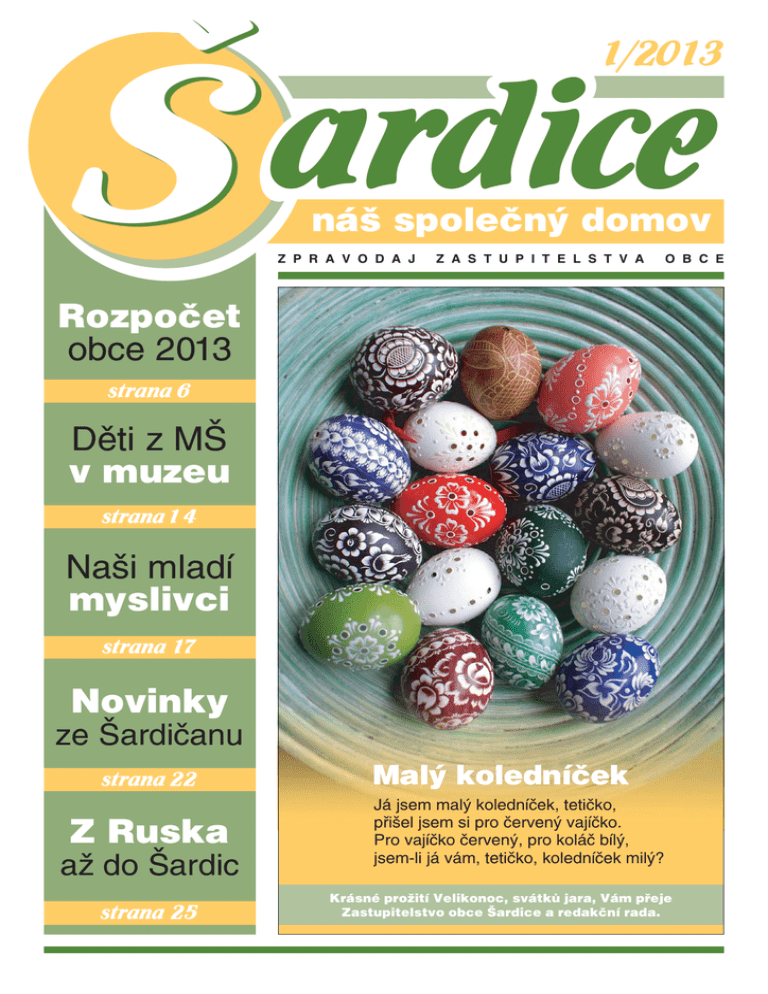 1/2013

Šardice

náš společný domov

ZPRAVODAJ ZASTUPITELSTVA OBCE

Rozpočet obce 2013

strana 6

Děti z MŠ v muzeu

strana 14

Naši mladí myslivci

strana 17

Novinky ze Šardičanu

strana 22

Z Ruska až do Šardic

strana 25

Malý koledníček

Já jsem malý koledníček, tetičko,
přišel jsem si pro červený vajíčko.
Pro vajíčko červený, pro koláč bílý,
jsem-li já vám, tetičko, koledníček milý?

Krásné prožití Velikonoc, svátků jara, Vám přeje Zastupitelstvo obce Šardice a redakční rada.